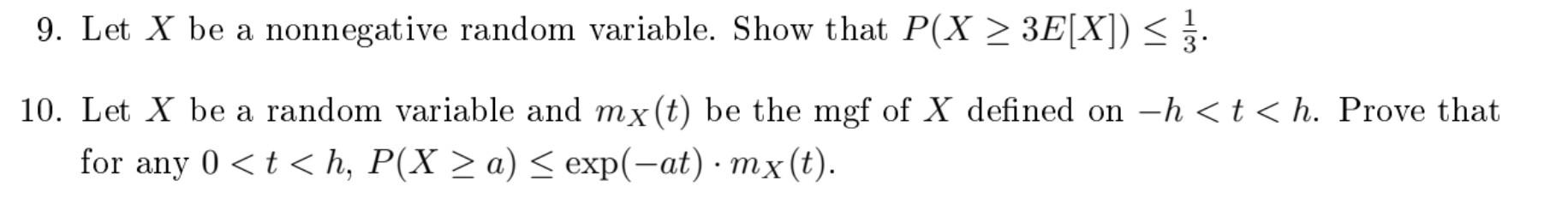 9. Let $X$ be a nonnegative random variable. Show that $P(X \geq 3E[X]) \leq \frac{1}{3}$.

10. Let $X$ be a random variable and $m_X(t)$ be the mgf of $X$ defined on $-h < t < h$. Prove that for any $0 < t < h$, $P(X \geq a) \leq \exp(-at) \cdot m_X(t)$.